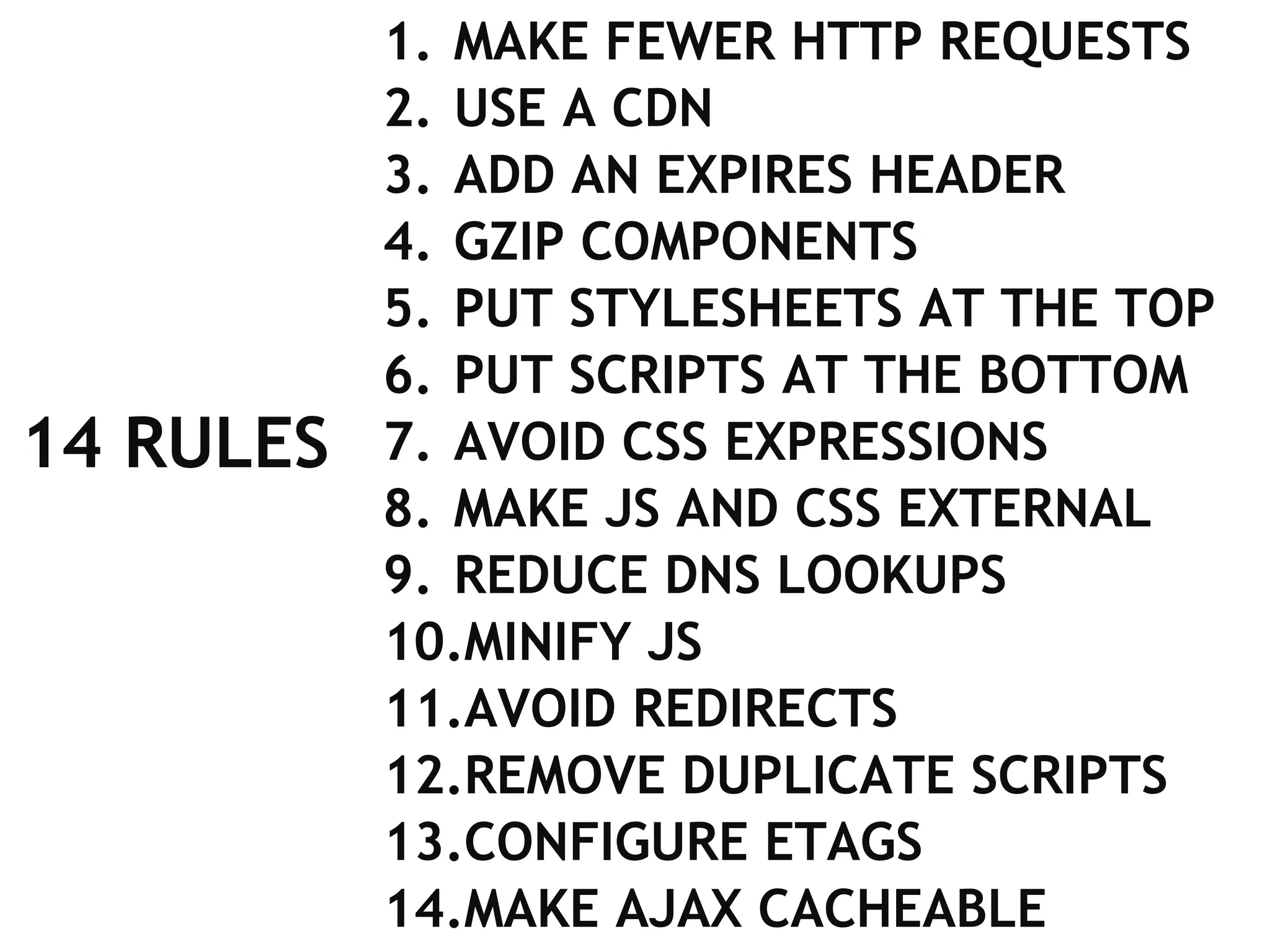 14 RULES

1. MAKE FEWER HTTP REQUESTS
2. USE A CDN
3. ADD AN EXPIRES HEADER
4. GZIP COMPONENTS
5. PUT STYLESHEETS AT THE TOP
6. PUT SCRIPTS AT THE BOTTOM
7. AVOID CSS EXPRESSIONS
8. MAKE JS AND CSS EXTERNAL
9. REDUCE DNS LOOKUPS
10.MINIFY JS
11.AVOID REDIRECTS
12.REMOVE DUPLICATE SCRIPTS
13.CONFIGURE ETAGS
14.MAKE AJAX CACHEABLE